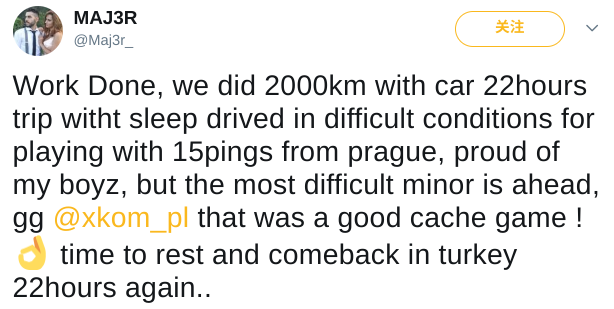 MAJ3R
@Maj3r_

关注

Work Done, we did 2000km with car 22hours trip witht sleep drived in difficult conditions for playing with 15pings from prague, proud of my boyz, but the most difficult minor is ahead, gg @xkom_pl that was a good cache game ! 👌 time to rest and comeback in turkey 22hours again..